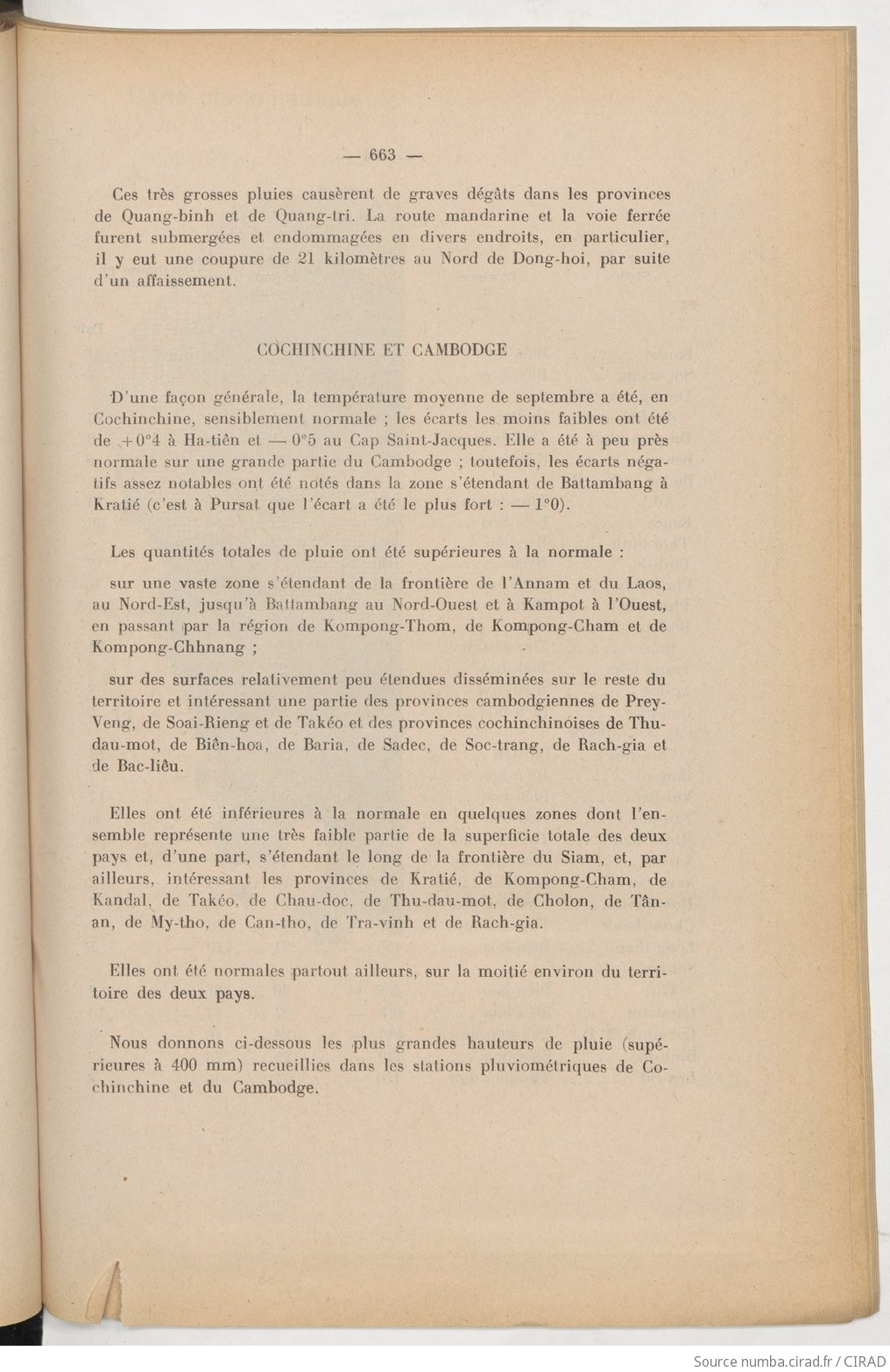 — 663 —

Ces très grosses pluies causèrent de graves dégâts dans les provinces de Quang-binh et de Quang-tri. La route mandarine et la voie ferrée furent submergées et endommagées en divers endroits, en particulier, il y eut une coupure de 21 kilomètres au Nord de Dong-hoi, par suite d'un affaissement.

COCHINCHINE ET CAMBODGE

D'une façon générale, la température moyenne de septembre a été, en Cochinchine, sensiblement normale ; les écarts les moins faibles ont été de +0°4 à Ha-tiên et — 0°5 au Cap Saint-Jacques. Elle a été à peu près normale sur une grande partie du Cambodge ; toutefois, les écarts négatifs assez notables ont été notés dans la zone s'étendant de Battambang à Kratié (c'est à Pursat que l'écart a été le plus fort : — 1°0).

Les quantités totales de pluie ont été supérieures à la normale :

sur une vaste zone s'étendant de la frontière de l'Annam et du Laos, au Nord-Est, jusqu'à Battambang au Nord-Ouest et à Kampot à l'Ouest, en passant par la région de Kompong-Thom, de Kompong-Cham et de Kompong-Chhnang ;

sur des surfaces relativement peu étendues disséminées sur le reste du territoire et intéressant une partie des provinces cambodgiennes de Prey-Veng, de Soai-Rieng et de Takéo et des provinces cochinchinoises de Thu-dau-mot, de Biên-hoa, de Baria, de Sadec, de Soc-trang, de Rach-gia et de Bac-liêu.

Elles ont été inférieures à la normale en quelques zones dont l'ensemble représente une très faible partie de la superficie totale des deux pays et, d'une part, s'étendant le long de la frontière du Siam, et, par ailleurs, intéressant les provinces de Kratié, de Kompong-Cham, de Kandal, de Takéo, de Chau-doc, de Thu-dau-mot, de Cholon, de Tân-an, de My-tho, de Can-tho, de Tra-vinh et de Rach-gia.

Elles ont été normales partout ailleurs, sur la moitié environ du territoire des deux pays.

Nous donnons ci-dessous les plus grandes hauteurs de pluie (supérieures à 400 mm) recueillies dans les stations pluviométriques de Cochinchine et du Cambodge.

Source numba.cirad.fr / CIRAD